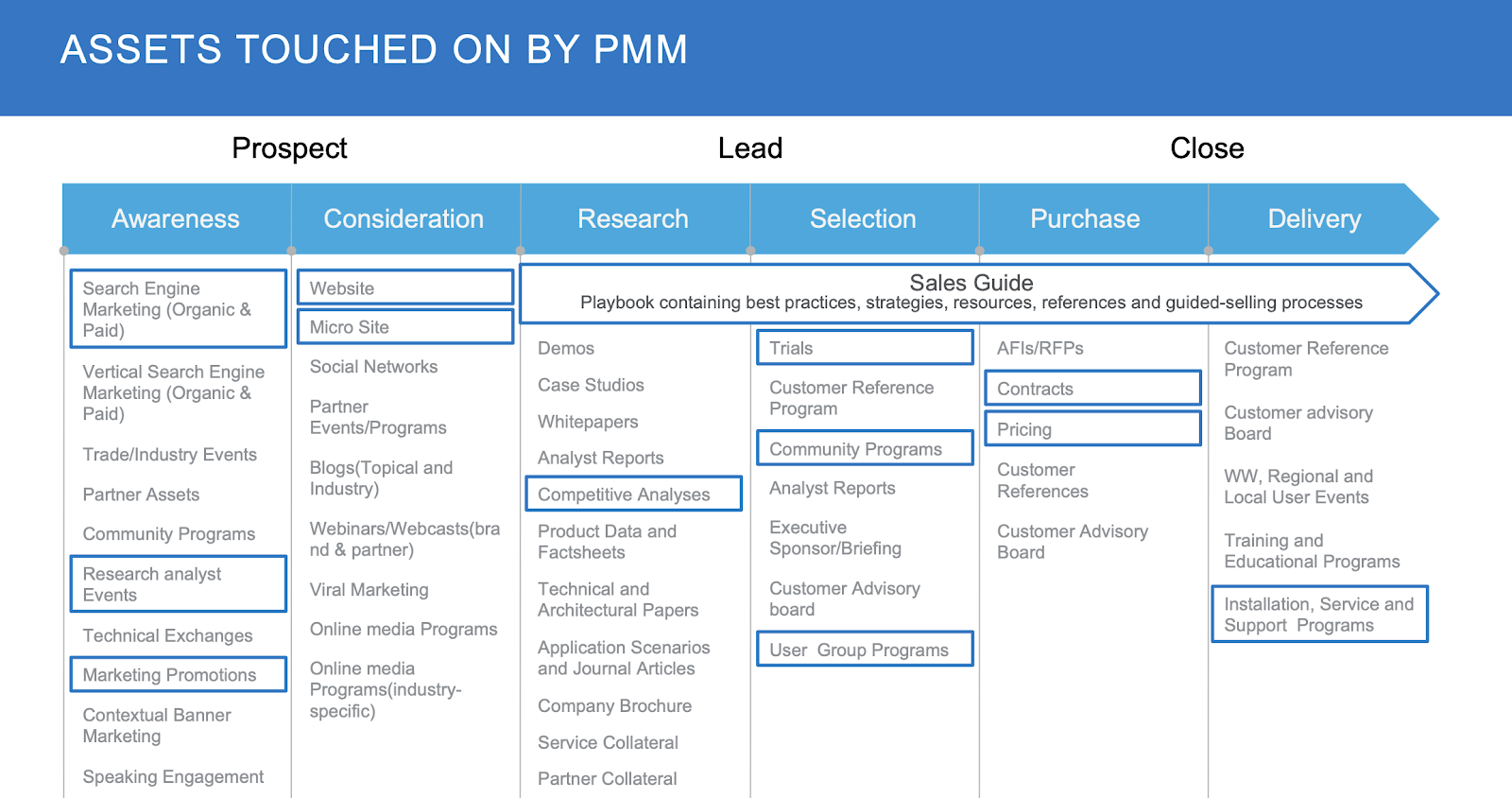 ASSETS TOUCHED ON BY PMM

Prospect

Lead

Close

Awareness

Consideration

Research

Selection

Purchase

Delivery

Sales Guide
Playbook containing best practices, strategies, resources, references and guided-selling processes

Search Engine Marketing (Organic & Paid)

Vertical Search Engine Marketing (Organic & Paid)

Trade/Industry Events

Partner Assets

Community Programs

Research analyst Events

Technical Exchanges

Marketing Promotions

Contextual Banner Marketing

Speaking Engagement

Website

Micro Site

Social Networks

Partner Events/Programs

Blogs(Topical and Industry)

Webinars/Webcasts(brand & partner)

Viral Marketing

Online media Programs

Online media Programs(industry-specific)

Demos

Case Studios

Whitepapers

Analyst Reports

Competitive Analyses

Product Data and Factsheets

Technical and Architectural Papers

Application Scenarios and Journal Articles

Company Brochure

Service Collateral

Partner Collateral

Trials

Customer Reference Program

Community Programs

Analyst Reports

Executive Sponsor/Briefing

Customer Advisory board

User Group Programs

AFIs/RFPs

Contracts

Pricing

Customer References

Customer Advisory Board

Customer Reference Program

Customer advisory Board

WW, Regional and Local User Events

Training and Educational Programs

Installation, Service and Support Programs